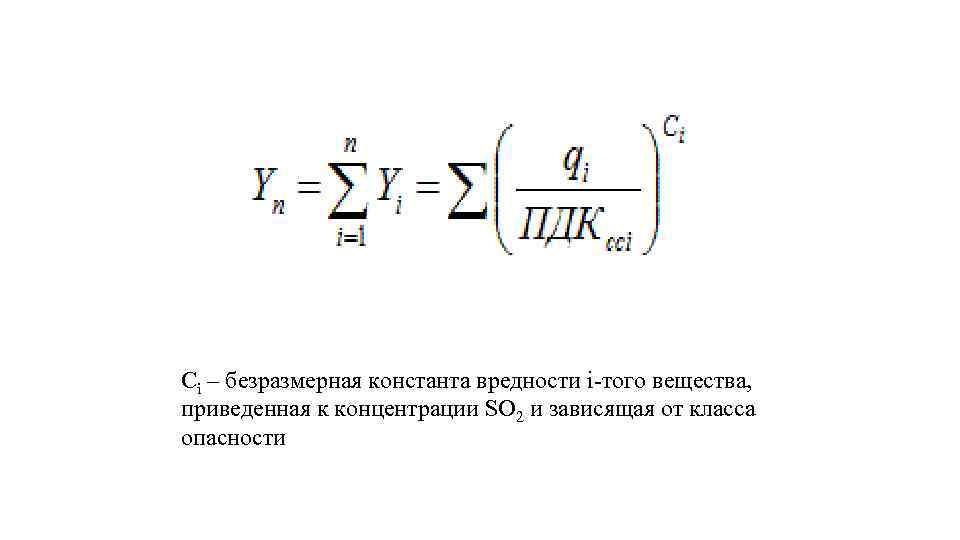 $Y_n = \sum_{i=1}^{n} Y_i = \sum \left( \frac{q_i}{ПДК_{cci}} \right)^{C_i}$

$C_i$ – безразмерная константа вредности i-того вещества, приведенная к концентрации $SO_2$ и зависящая от класса опасности